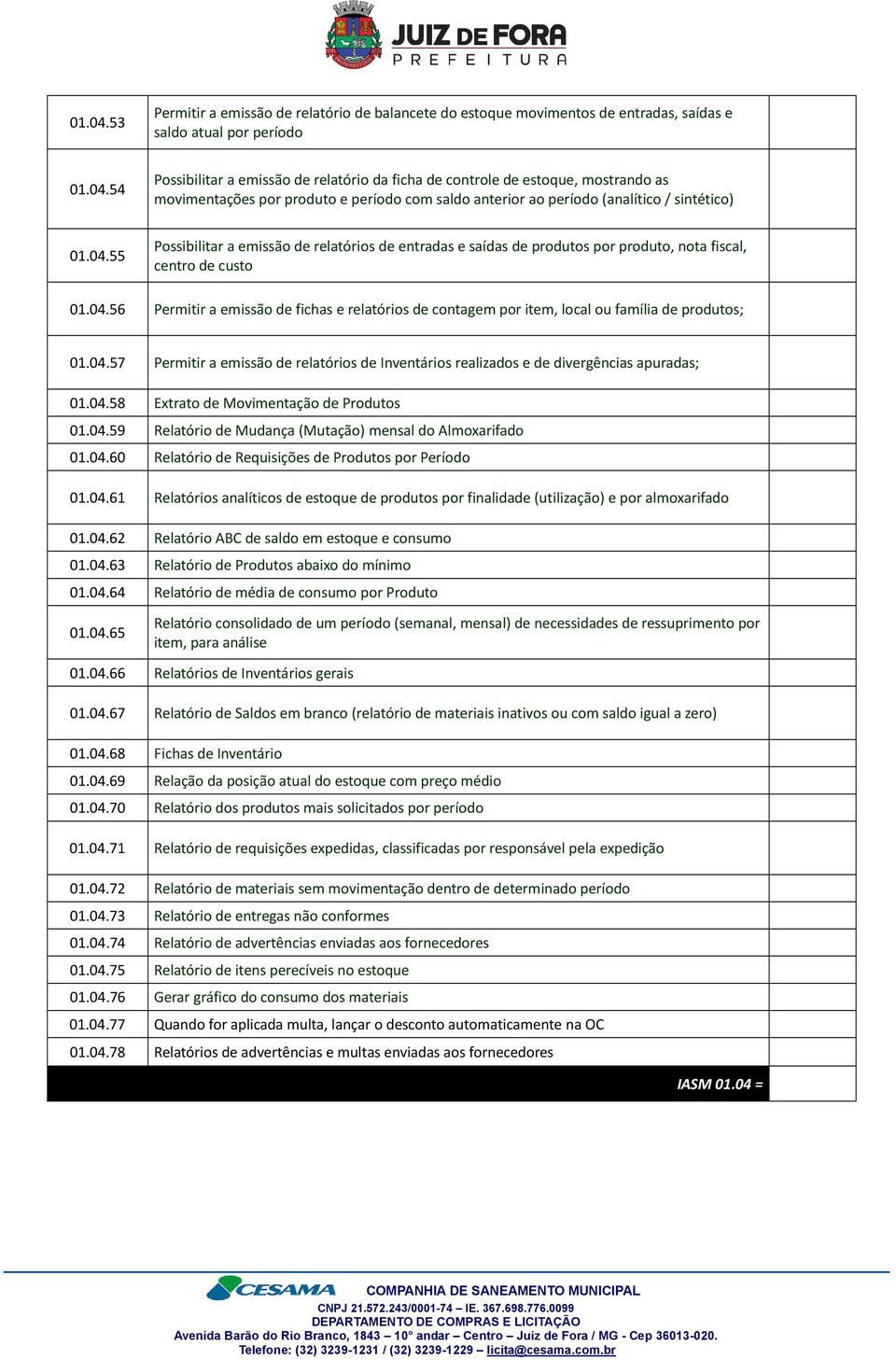 JUIZ DE FORA
PREFEITURA

| | | |
|---|---|---|
| 01.04.53 | Permitir a emissão de relatório de balancete do estoque movimentos de entradas, saídas e saldo atual por período | |
| 01.04.54 | Possibilitar a emissão de relatório da ficha de controle de estoque, mostrando as movimentações por produto e período com saldo anterior ao período (analítico / sintético) | |
| 01.04.55 | Possibilitar a emissão de relatórios de entradas e saídas de produtos por produto, nota fiscal, centro de custo | |
| 01.04.56 | Permitir a emissão de fichas e relatórios de contagem por item, local ou família de produtos; | |
| 01.04.57 | Permitir a emissão de relatórios de Inventários realizados e de divergências apuradas; | |
| 01.04.58 | Extrato de Movimentação de Produtos | |
| 01.04.59 | Relatório de Mudança (Mutação) mensal do Almoxarifado | |
| 01.04.60 | Relatório de Requisições de Produtos por Período | |
| 01.04.61 | Relatórios analíticos de estoque de produtos por finalidade (utilização) e por almoxarifado | |
| 01.04.62 | Relatório ABC de saldo em estoque e consumo | |
| 01.04.63 | Relatório de Produtos abaixo do mínimo | |
| 01.04.64 | Relatório de média de consumo por Produto | |
| 01.04.65 | Relatório consolidado de um período (semanal, mensal) de necessidades de ressuprimento por item, para análise | |
| 01.04.66 | Relatórios de Inventários gerais | |
| 01.04.67 | Relatório de Saldos em branco (relatório de materiais inativos ou com saldo igual a zero) | |
| 01.04.68 | Fichas de Inventário | |
| 01.04.69 | Relação da posição atual do estoque com preço médio | |
| 01.04.70 | Relatório dos produtos mais solicitados por período | |
| 01.04.71 | Relatório de requisições expedidas, classificadas por responsável pela expedição | |
| 01.04.72 | Relatório de materiais sem movimentação dentro de determinado período | |
| 01.04.73 | Relatório de entregas não conformes | |
| 01.04.74 | Relatório de advertências enviadas aos fornecedores | |
| 01.04.75 | Relatório de itens perecíveis no estoque | |
| 01.04.76 | Gerar gráfico do consumo dos materiais | |
| 01.04.77 | Quando for aplicada multa, lançar o desconto automaticamente na OC | |
| 01.04.78 | Relatórios de advertências e multas enviadas aos fornecedores | |
| | IASM 01.04 = | |

CESAMA COMPANHIA DE SANEAMENTO MUNICIPAL
CNPJ 21.572.243/0001-74 – IE. 367.698.776.0099
DEPARTAMENTO DE COMPRAS E LICITAÇÃO
Avenida Barão do Rio Branco, 1843 – 10° andar – Centro – Juiz de Fora / MG - Cep 36013-020.
Telefone: (32) 3239-1231 / (32) 3239-1229 – licita@cesama.com.br